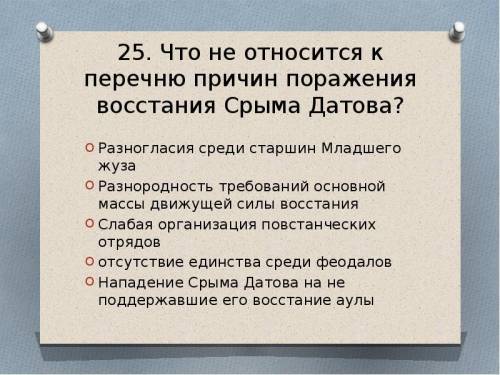 25. Что не относится к перечню причин поражения восстания Срыма Датова?

Разногласия среди старшин Младшего жуза

Разнородность требований основной массы движущей силы восстания

Слабая организация повстанческих отрядов

отсутствие единства среди феодалов

Нападение Срыма Датова на не поддержавшие его восстание аулы